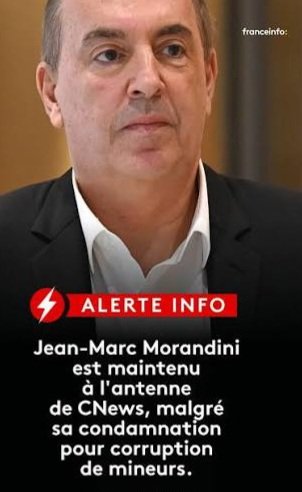 franceinfo:

ALERTE INFO

Jean-Marc Morandini est maintenu à l'antenne de CNews, malgré sa condamnation pour corruption de mineurs.